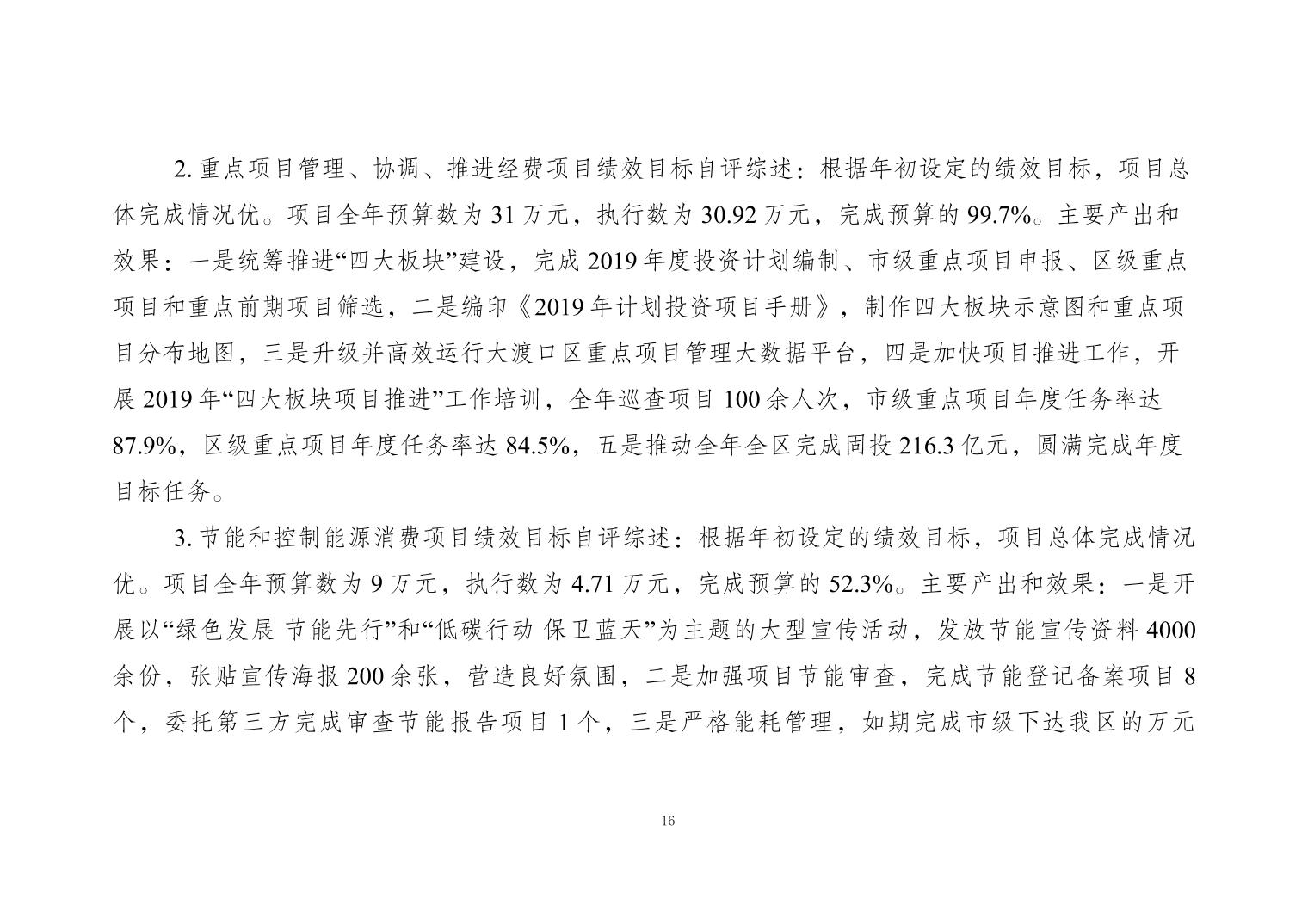 2. 重点项目管理、协调、推进经费项目绩效目标自评综述：根据年初设定的绩效目标，项目总体完成情况优。项目全年预算数为 31 万元，执行数为 30.92 万元，完成预算的 99.7%。主要产出和效果：一是统筹推进“四大板块”建设，完成 2019 年度投资计划编制、市级重点项目申报、区级重点项目和重点前期项目筛选，二是编印《2019 年计划投资项目手册》，制作四大板块示意图和重点项目分布地图，三是升级并高效运行大渡口区重点项目管理大数据平台，四是加快项目推进工作，开展 2019 年“四大板块项目推进”工作培训，全年巡查项目 100 余人次，市级重点项目年度任务率达 87.9%，区级重点项目年度任务率达 84.5%，五是推动全年全区完成固投 216.3 亿元，圆满完成年度目标任务。

3. 节能和控制能源消费项目绩效目标自评综述：根据年初设定的绩效目标，项目总体完成情况优。项目全年预算数为 9 万元，执行数为 4.71 万元，完成预算的 52.3%。主要产出和效果：一是开展以“绿色发展 节能先行”和“低碳行动 保卫蓝天”为主题的大型宣传活动，发放节能宣传资料 4000 余份，张贴宣传海报 200 余张，营造良好氛围，二是加强项目节能审查，完成节能登记备案项目 8 个，委托第三方完成审查节能报告项目 1 个，三是严格能耗管理，如期完成市级下达我区的万元

16